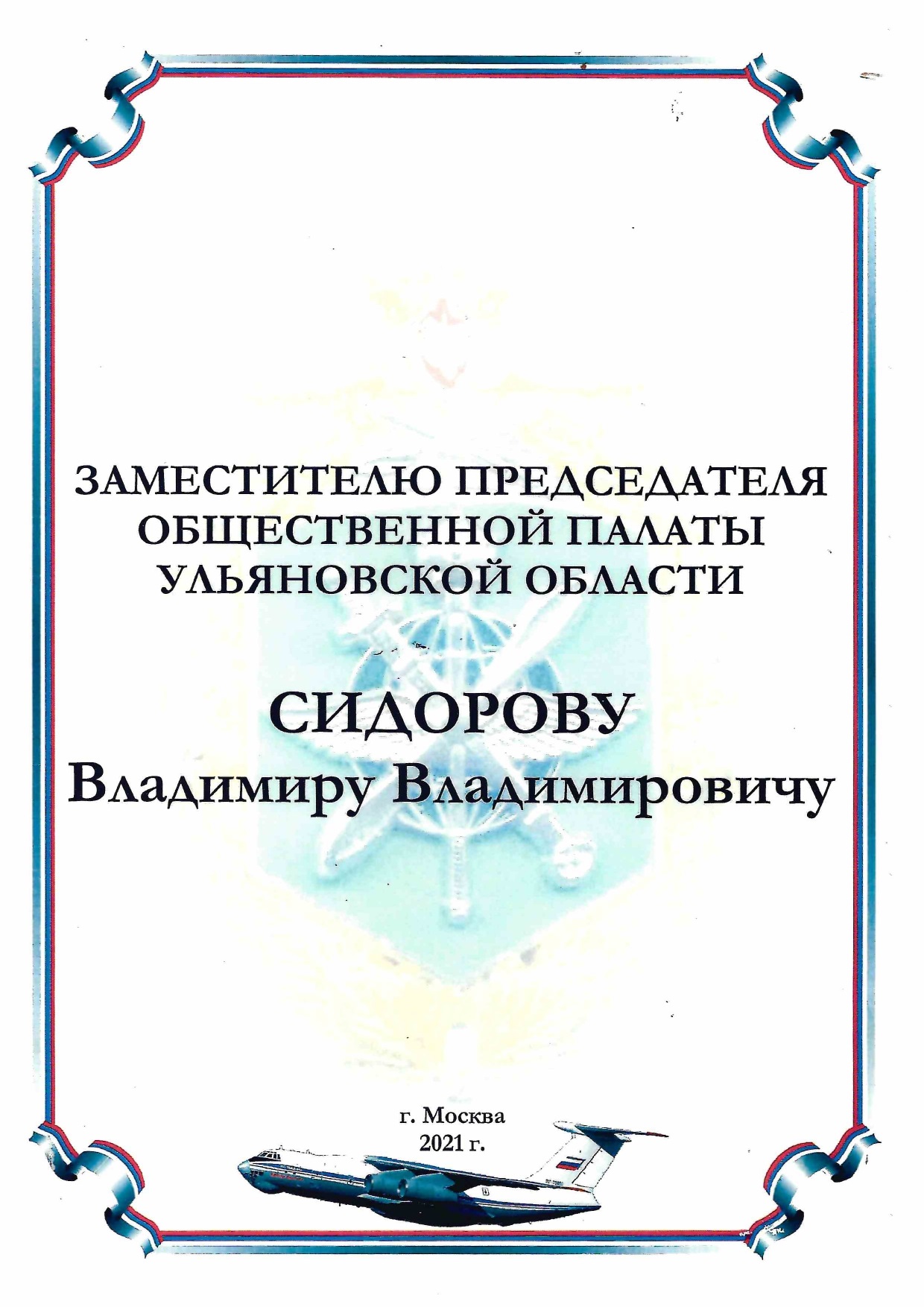 ЗАМЕСТИТЕЛЮ ПРЕДСЕДАТЕЛЯ ОБЩЕСТВЕННОЙ ПАЛАТЫ УЛЬЯНОВСКОЙ ОБЛАСТИ

СИДОРОВУ
Владимиру Владимировичу

г. Москва
2021 г.